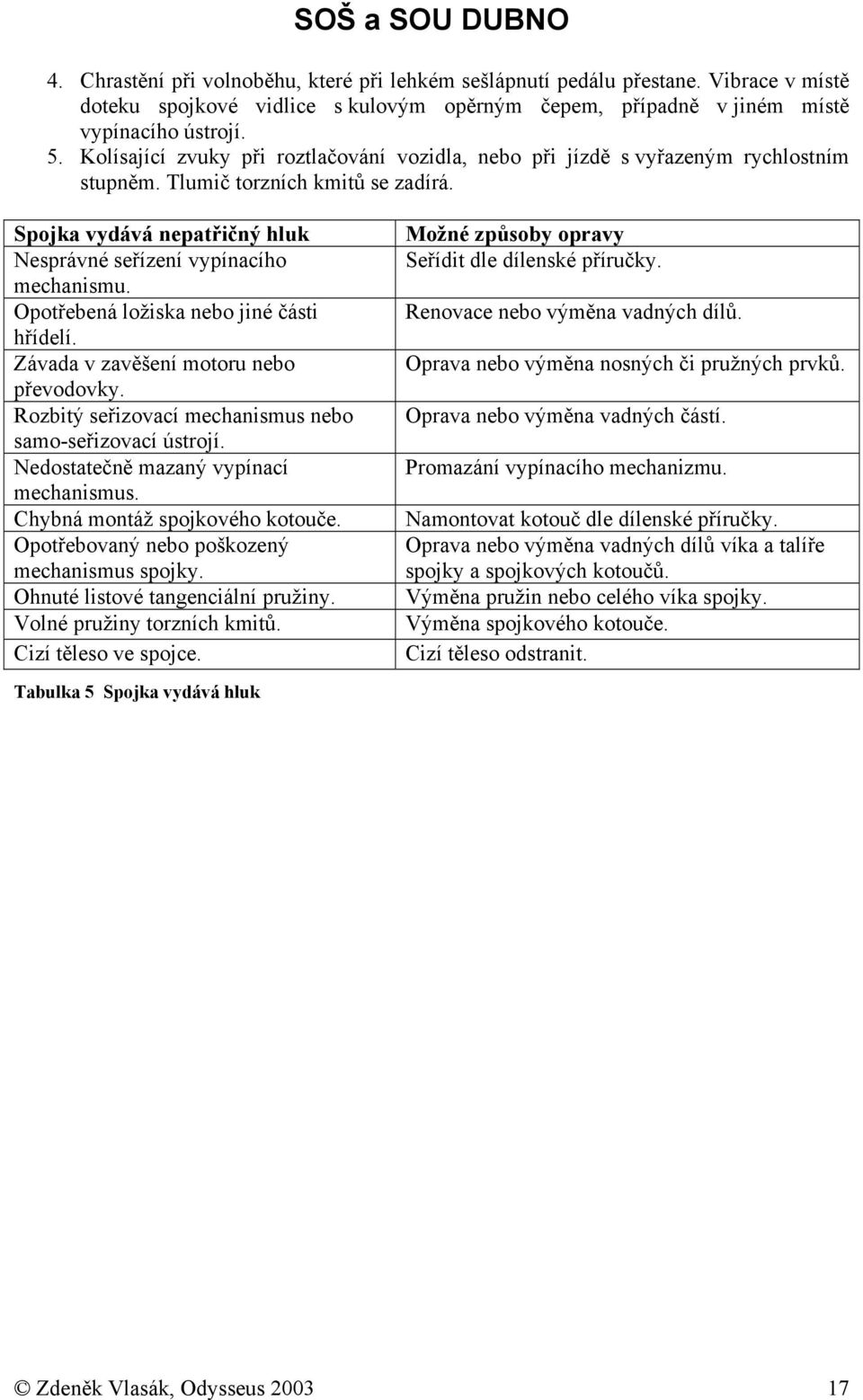 SOŠ a SOU DUBNO

4. Chrastění při volnoběhu, které při lehkém sešlápnutí pedálu přestane. Vibrace v místě doteku spojkové vidlice s kulovým opěrným čepem, případně v jiném místě vypínacího ústrojí.
5. Kolísající zvuky při roztlačování vozidla, nebo při jízdě s vyřazeným rychlostním stupněm. Tlumič torzních kmitů se zadírá.

| Spojka vydává nepatřičný hluk | Možné způsoby opravy |
|---|---|
| Nesprávné seřízení vypínacího mechanismu. | Seřídit dle dílenské příručky. |
| Opotřebená ložiska nebo jiné části hřídelí. | Renovace nebo výměna vadných dílů. |
| Závada v zavěšení motoru nebo převodovky. | Oprava nebo výměna nosných či pružných prvků. |
| Rozbitý seřizovací mechanismus nebo samo-seřizovací ústrojí. | Oprava nebo výměna vadných částí. |
| Nedostatečně mazaný vypínací mechanismus. | Promazání vypínacího mechanizmu. |
| Chybná montáž spojkového kotouče. | Namontovat kotouč dle dílenské příručky. |
| Opotřebovaný nebo poškozený mechanismus spojky. | Oprava nebo výměna vadných dílů víka a talíře spojky a spojkových kotoučů. |
| Ohnuté listové tangenciální pružiny. | Výměna pružin nebo celého víka spojky. |
| Volné pružiny torzních kmitů. | Výměna spojkového kotouče. |
| Cizí těleso ve spojce. | Cizí těleso odstranit. |

Tabulka 5 Spojka vydává hluk

© Zdeněk Vlasák, Odysseus 2003 17